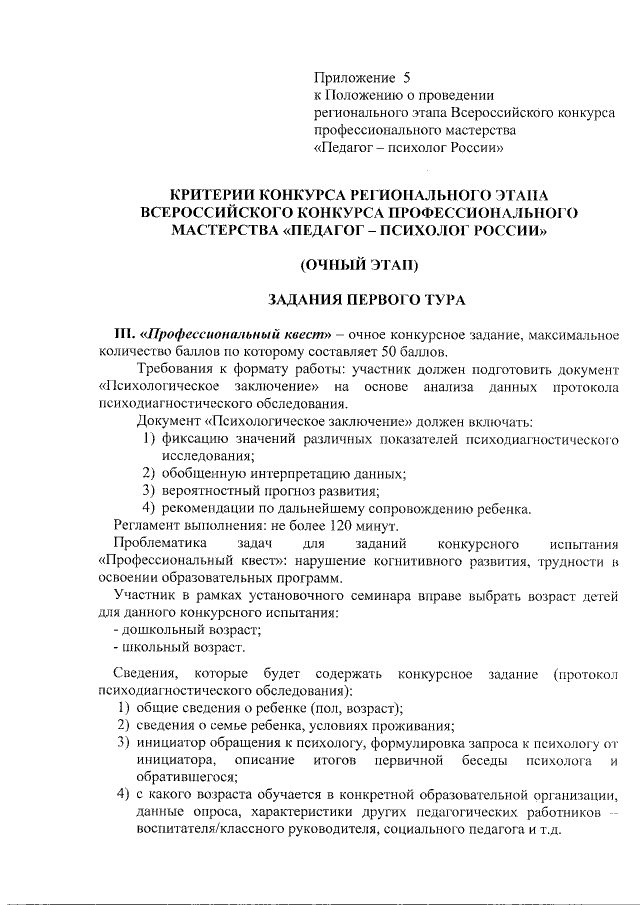 Приложение 5
к Положению о проведении
регионального этапа Всероссийского конкурса
профессионального мастерства
«Педагог – психолог России»

КРИТЕРИИ КОНКУРСА РЕГИОНАЛЬНОГО ЭТАПА ВСЕРОССИЙСКОГО КОНКУРСА ПРОФЕССИОНАЛЬНОГО МАСТЕРСТВА «ПЕДАГОГ – ПСИХОЛОГ РОССИИ»

(ОЧНЫЙ ЭТАП)

ЗАДАНИЯ ПЕРВОГО ТУРА

III. «Профессиональный квест» – очное конкурсное задание, максимальное количество баллов по которому составляет 50 баллов.

Требования к формату работы: участник должен подготовить документ «Психологическое заключение» на основе анализа данных протокола психодиагностического обследования.

Документ «Психологическое заключение» должен включать:
1) фиксацию значений различных показателей психодиагностического исследования;
2) обобщенную интерпретацию данных;
3) вероятностный прогноз развития;
4) рекомендации по дальнейшему сопровождению ребенка.

Регламент выполнения: не более 120 минут.

Проблематика задач для заданий конкурсного испытания «Профессиональный квест»: нарушение когнитивного развития, трудности в освоении образовательных программ.

Участник в рамках установочного семинара вправе выбрать возраст детей для данного конкурсного испытания:
- дошкольный возраст;
- школьный возраст.

Сведения, которые будет содержать конкурсное задание (протокол психодиагностического обследования):
1) общие сведения о ребенке (пол, возраст);
2) сведения о семье ребенка, условиях проживания;
3) инициатор обращения к психологу, формулировка запроса к психологу от инициатора, описание итогов первичной беседы психолога и обратившегося;
4) с какого возраста обучается в конкретной образовательной организации, данные опроса, характеристики других педагогических работников – воспитателя/классного руководителя, социального педагога и т.д.